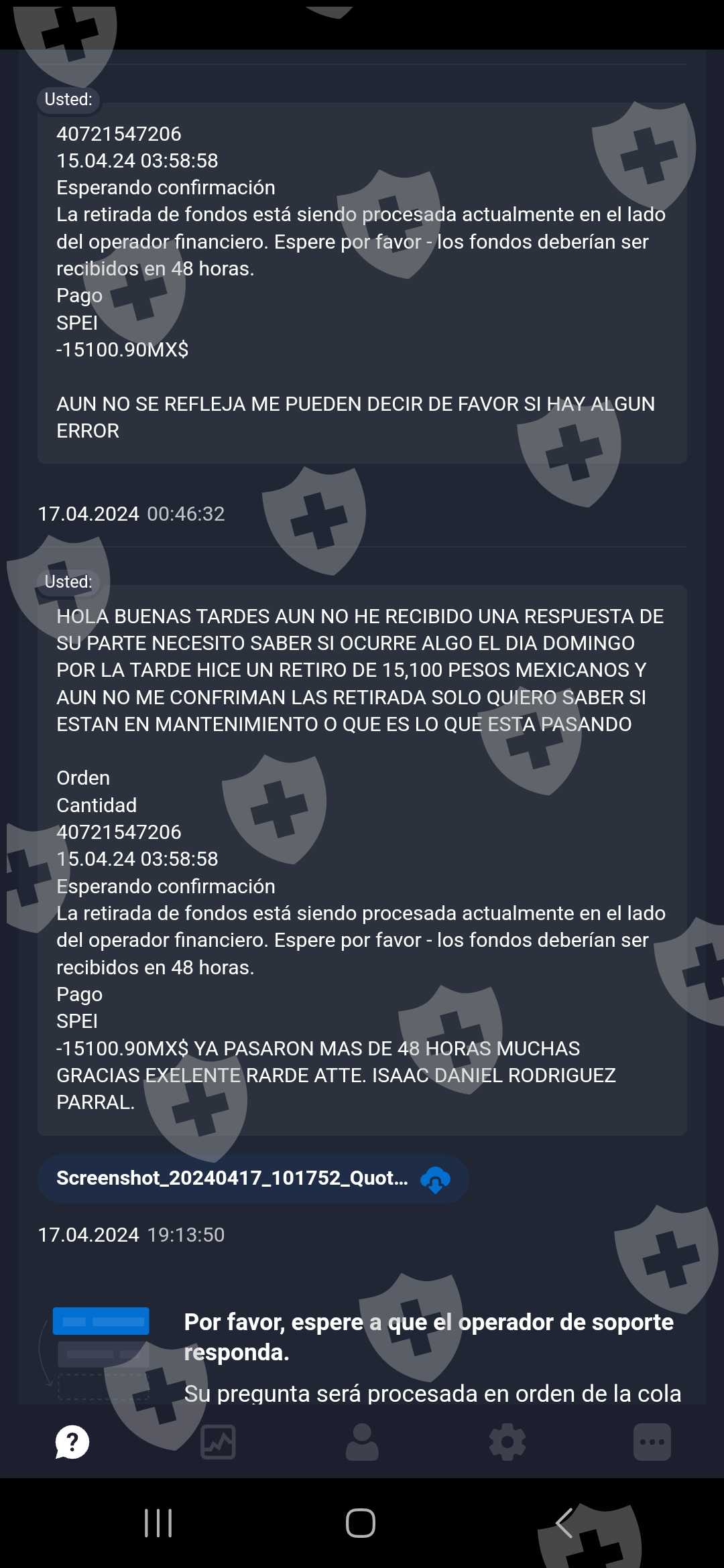 Usted:

40721547206
15.04.24 03:58:58
Esperando confirmación
La retirada de fondos está siendo procesada actualmente en el lado del operador financiero. Espere por favor - los fondos deberían ser recibidos en 48 horas.
Pago
SPEI
-15100.90MX$

AUN NO SE REFLEJA ME PUEDEN DECIR DE FAVOR SI HAY ALGUN ERROR

17.04.2024 00:46:32

Usted:

HOLA BUENAS TARDES AUN NO HE RECIBIDO UNA RESPUESTA DE SU PARTE NECESITO SABER SI OCURRE ALGO EL DIA DOMINGO POR LA TARDE HICE UN RETIRO DE 15,100 PESOS MEXICANOS Y AUN NO ME CONFRIMAN LAS RETIRADA SOLO QUIERO SABER SI ESTAN EN MANTENIMIENTO O QUE ES LO QUE ESTA PASANDO

Orden
Cantidad
40721547206
15.04.24 03:58:58
Esperando confirmación
La retirada de fondos está siendo procesada actualmente en el lado del operador financiero. Espere por favor - los fondos deberían ser recibidos en 48 horas.
Pago
SPEI
-15100.90MX$ YA PASARON MAS DE 48 HORAS MUCHAS GRACIAS EXELENTE RARDE ATTE. ISAAC DANIEL RODRIGUEZ PARRAL.

Screenshot_20240417_101752_Quot...

17.04.2024 19:13:50

Por favor, espere a que el operador de soporte responda.

Su pregunta será procesada en orden de la cola